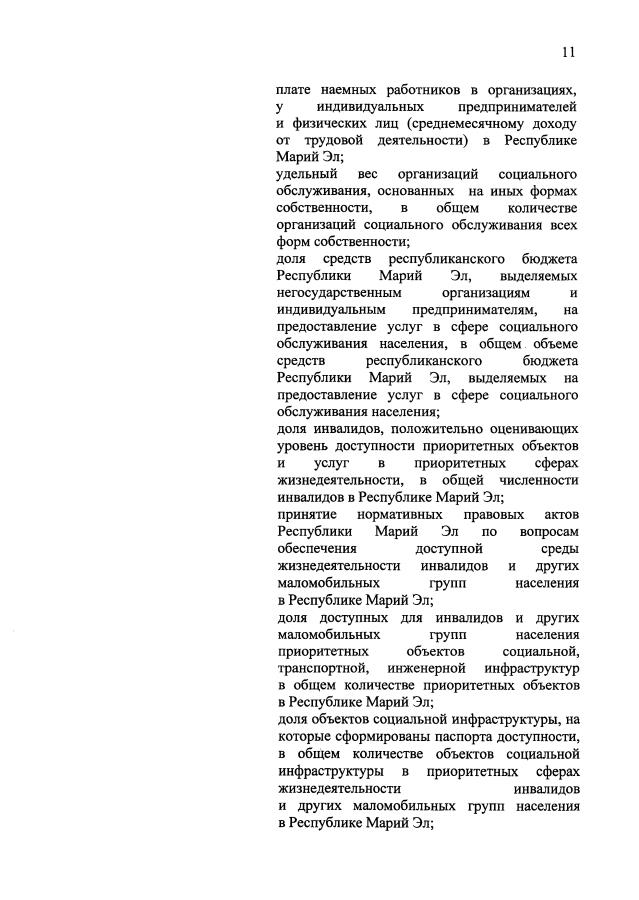 11

плате наемных работников в организациях, у индивидуальных предпринимателей и физических лиц (среднемесячному доходу от трудовой деятельности) в Республике Марий Эл;

удельный вес организаций социального обслуживания, основанных на иных формах собственности, в общем количестве организаций социального обслуживания всех форм собственности;

доля средств республиканского бюджета Республики Марий Эл, выделяемых негосударственным организациям и индивидуальным предпринимателям, на предоставление услуг в сфере социального обслуживания населения, в общем объеме средств республиканского бюджета Республики Марий Эл, выделяемых на предоставление услуг в сфере социального обслуживания населения;

доля инвалидов, положительно оценивающих уровень доступности приоритетных объектов и услуг в приоритетных сферах жизнедеятельности, в общей численности инвалидов в Республике Марий Эл;

принятие нормативных правовых актов Республики Марий Эл по вопросам обеспечения доступной среды жизнедеятельности инвалидов и других маломобильных групп населения в Республике Марий Эл;

доля доступных для инвалидов и других маломобильных групп населения приоритетных объектов социальной, транспортной, инженерной инфраструктур в общем количестве приоритетных объектов в Республике Марий Эл;

доля объектов социальной инфраструктуры, на которые сформированы паспорта доступности, в общем количестве объектов социальной инфраструктуры в приоритетных сферах жизнедеятельности инвалидов и других маломобильных групп населения в Республике Марий Эл;